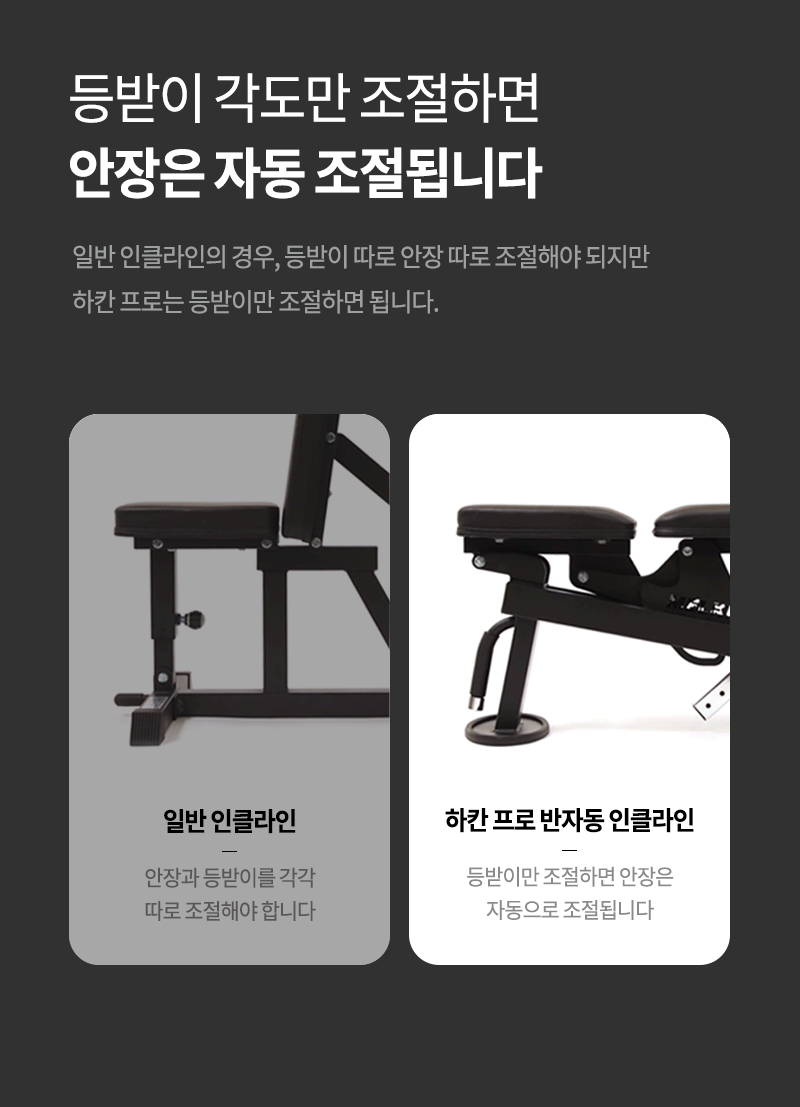 등받이 각도만 조절하면
안장은 자동 조절됩니다

일반 인클라인의 경우, 등받이 따로 안장 따로 조절해야 되지만 하칸 프로는 등받이만 조절하면 됩니다.

일반 인클라인
-
안장과 등받이를 각각
따로 조절해야 합니다

하칸 프로 반자동 인클라인
-
등받이만 조절하면 안장은
자동으로 조절됩니다